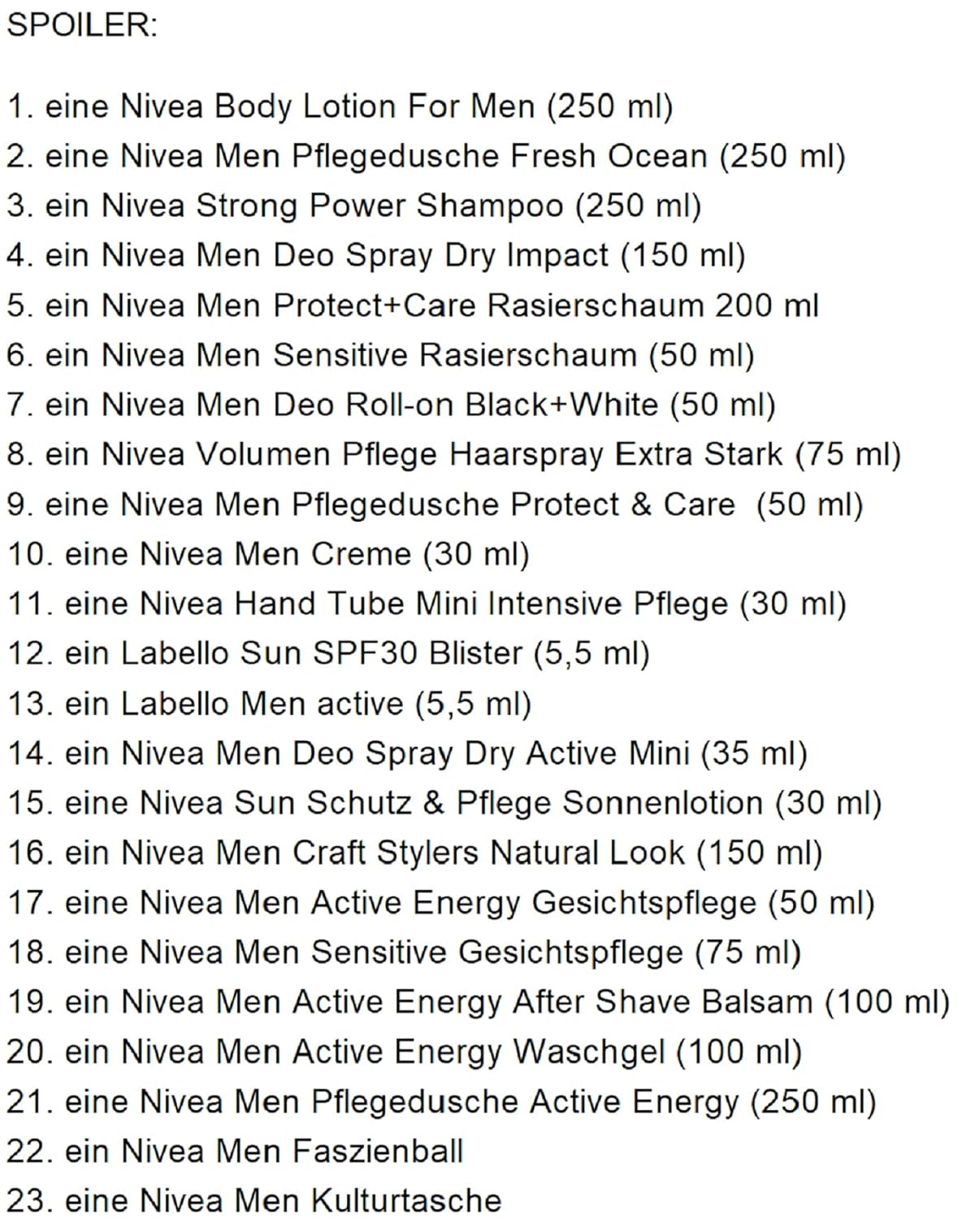 SPOILER:

1. eine Nivea Body Lotion For Men (250 ml)
2. eine Nivea Men Pflegedusche Fresh Ocean (250 ml)
3. ein Nivea Strong Power Shampoo (250 ml)
4. ein Nivea Men Deo Spray Dry Impact (150 ml)
5. ein Nivea Men Protect+Care Rasierschaum 200 ml
6. ein Nivea Men Sensitive Rasierschaum (50 ml)
7. ein Nivea Men Deo Roll-on Black+White (50 ml)
8. ein Nivea Volumen Pflege Haarspray Extra Stark (75 ml)
9. eine Nivea Men Pflegedusche Protect & Care (50 ml)
10. eine Nivea Men Creme (30 ml)
11. eine Nivea Hand Tube Mini Intensive Pflege (30 ml)
12. ein Labello Sun SPF30 Blister (5,5 ml)
13. ein Labello Men active (5,5 ml)
14. ein Nivea Men Deo Spray Dry Active Mini (35 ml)
15. eine Nivea Sun Schutz & Pflege Sonnenlotion (30 ml)
16. ein Nivea Men Craft Stylers Natural Look (150 ml)
17. eine Nivea Men Active Energy Gesichtspflege (50 ml)
18. eine Nivea Men Sensitive Gesichtspflege (75 ml)
19. ein Nivea Men Active Energy After Shave Balsam (100 ml)
20. ein Nivea Men Active Energy Waschgel (100 ml)
21. eine Nivea Men Pflegedusche Active Energy (250 ml)
22. ein Nivea Men Faszienball
23. eine Nivea Men Kulturtasche